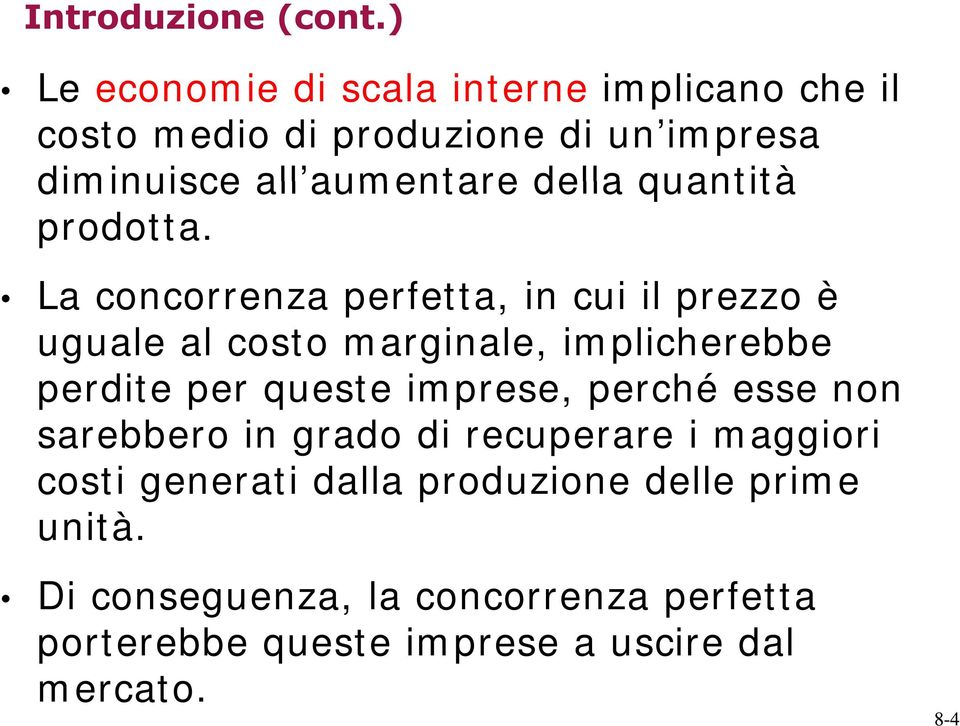 Introduzione (cont.)

• Le economie di scala interne implicano che il costo medio di produzione di un’impresa diminuisce all’aumentare della quantità prodotta.

• La concorrenza perfetta, in cui il prezzo è uguale al costo marginale, implicherebbe perdite per queste imprese, perché esse non sarebbero in grado di recuperare i maggiori costi generati dalla produzione delle prime unità.

• Di conseguenza, la concorrenza perfetta porterebbe queste imprese a uscire dal mercato.

8-4